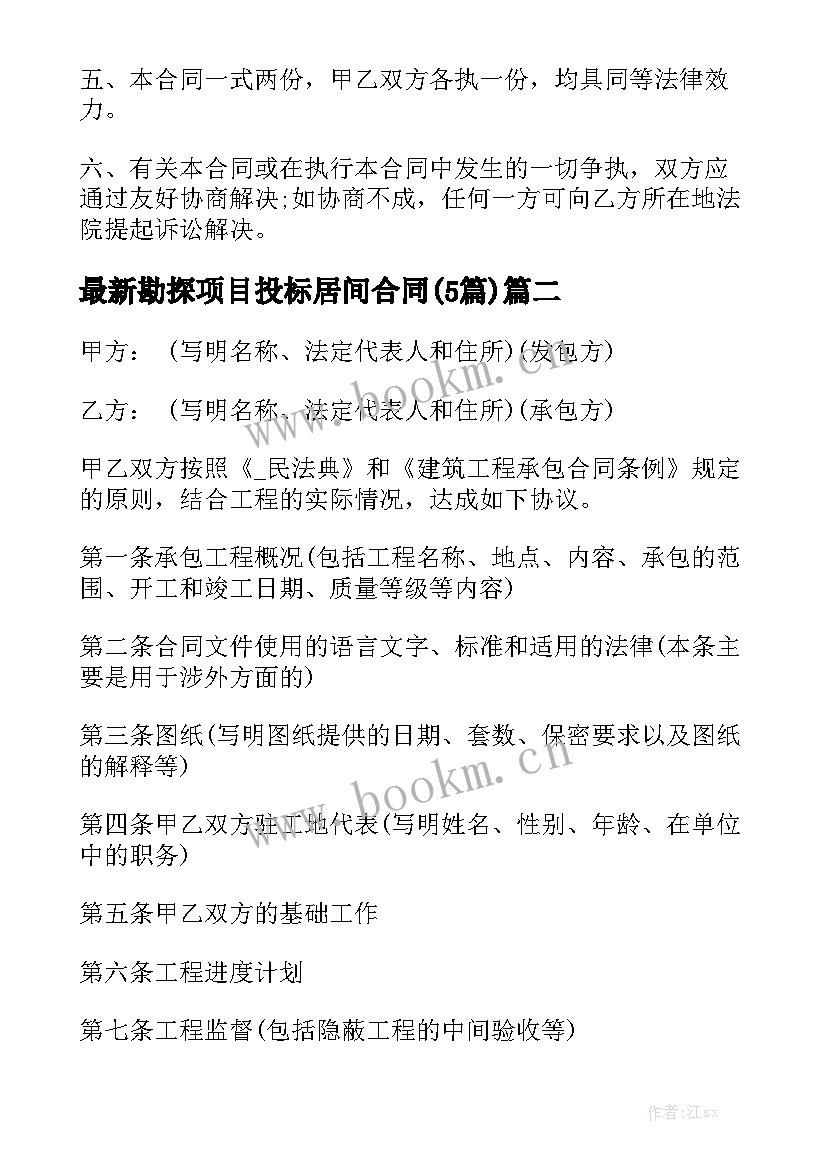 五、本合同一式两份，甲乙双方各执一份，均具同等法律效力。

六、有关本合同或在执行本合同中发生的一切争执，双方应通过友好协商解决;如协商不成，任何一方可向乙方所在地法院提起诉讼解决。

最新勘探项目投标居间合同(5篇)篇二

甲方：（写明名称、法定代表人和住所)(发包方)

乙方：（写明名称、法定代表人和住所)(承包方)

甲乙双方按照《_民法典》和《建筑工程承包合同条例》规定的原则，结合工程的实际情况，达成如下协议。

第一条承包工程概况(包括工程名称、地点、内容、承包的范围、开工和竣工日期、质量等级等内容)

第二条合同文件使用的语言文字、标准和适用的法律(本条主要是用于涉外方面的)

第三条图纸(写明图纸提供的日期、套数、保密要求以及图纸的解释等)

第四条甲乙双方驻工地代表(写明姓名、性别、年龄、在单位中的职务)

第五条甲乙双方的基础工作

第六条工程进度计划

第七条工程监督(包括隐蔽工程的中间验收等)

www.bookm.cn

www.bookm.cn

作者:江sx